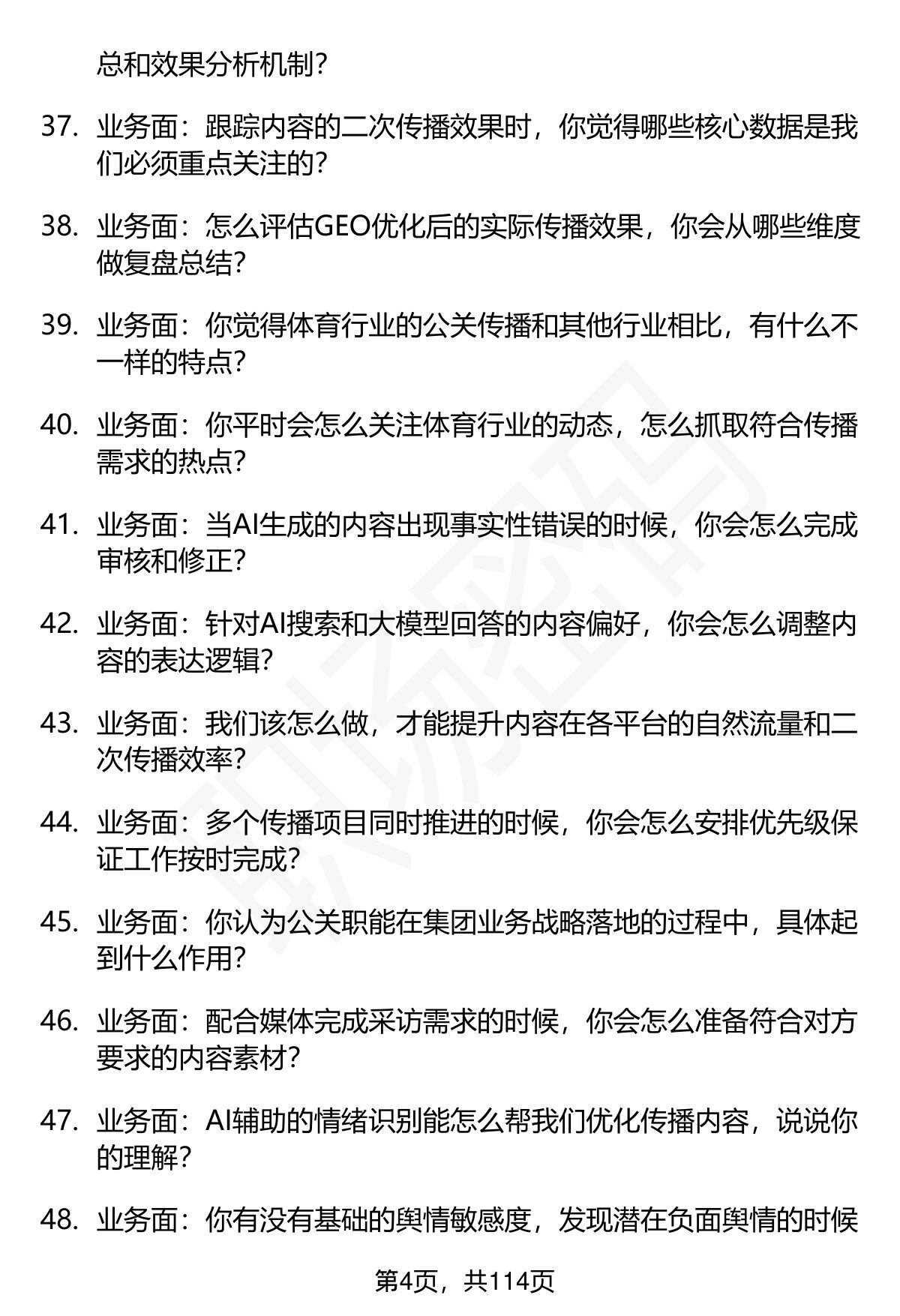 总和效果分析机制？

37. 业务面：跟踪内容的二次传播效果时，你觉得哪些核心数据是我们必须重点关注的？

38. 业务面：怎么评估GEO优化后的实际传播效果，你会从哪些维度做复盘总结？

39. 业务面：你觉得体育行业的公关传播和其他行业相比，有什么不一样的特点？

40. 业务面：你平时会怎么关注体育行业的动态，怎么抓取符合传播需求的热点？

41. 业务面：当AI生成的内容出现事实性错误的时候，你会怎么完成审核和修正？

42. 业务面：针对AI搜索和大模型回答的内容偏好，你会怎么调整内容的表达逻辑？

43. 业务面：我们该怎么做，才能提升内容在各平台的自然流量和二次传播效率？

44. 业务面：多个传播项目同时推进的时候，你会怎么安排优先级保证工作按时完成？

45. 业务面：你认为公关职能在集团业务战略落地的过程中，具体起到什么作用？

46. 业务面：配合媒体完成采访需求的时候，你会怎么准备符合对方要求的内容素材？

47. 业务面：AI辅助的情绪识别能怎么帮我们优化传播内容，说说你的理解？

48. 业务面：你有没有基础的舆情敏感度，发现潜在负面舆情的时候

第4页，共114页